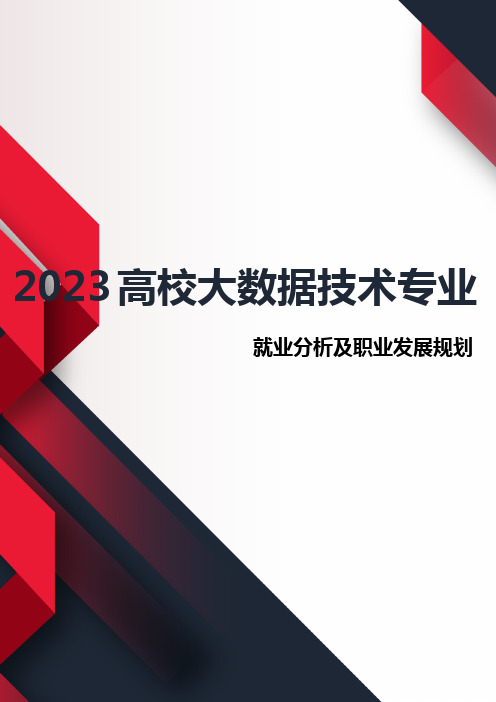 2023 高校大数据技术专业

就业分析及职业发展规划